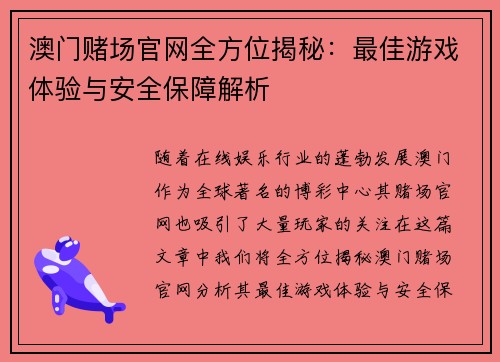 澳门赌场官网全方位揭秘：最佳游戏体验与安全保障解析

随着在线娱乐行业的蓬勃发展澳门作为全球著名的博彩中心其赌场官网也吸引了大量玩家的关注在这篇文章中我们将全方位揭秘澳门赌场官网分析其最佳游戏体验与安全保